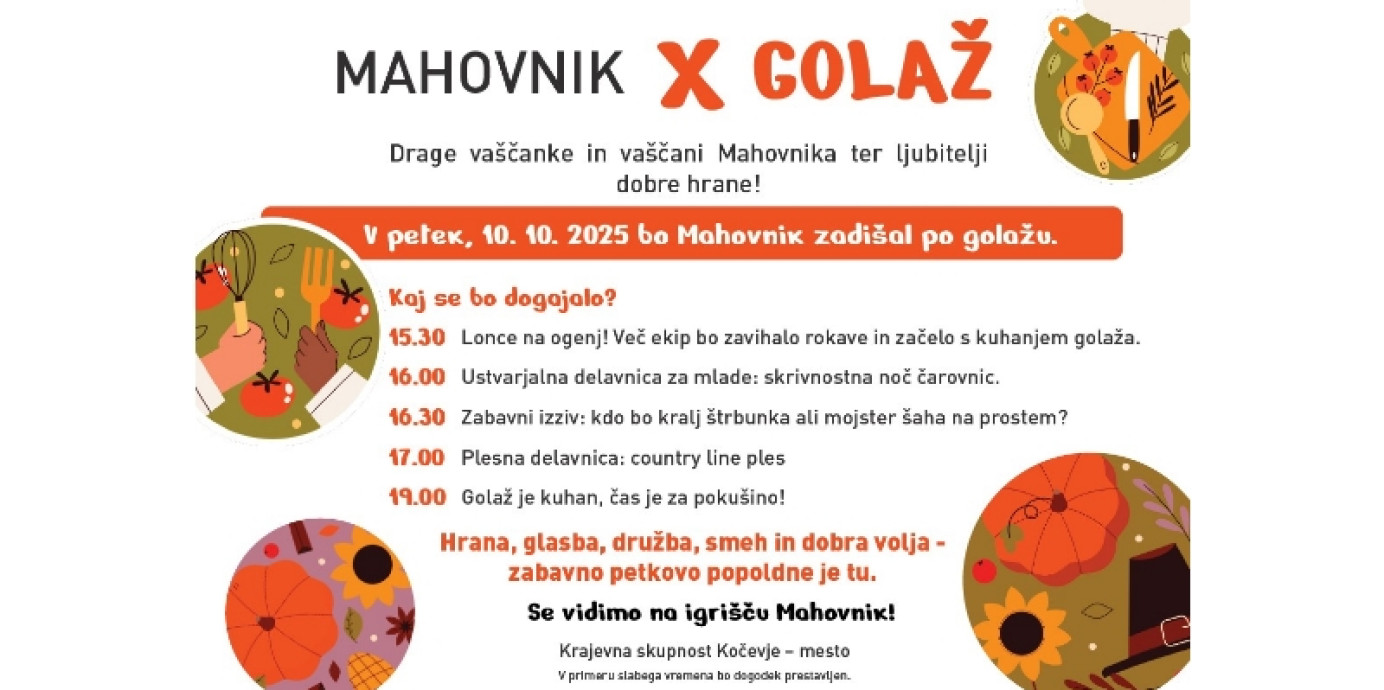 MAHOVNIK X GOLAŽ

Drage vaščanke in vaščani Mahovnika ter ljubitelji dobre hrane!

V petek, 10. 10. 2025 bo Mahovnik zadišal po golažu.

Kaj se bo dogajalo?

15.30 Lonce na ogenj! Več ekip bo zavihalo rokave in začelo s kuhanjem golaža.

16.00 Ustvarjalna delavnica za mlade: skrivnostna noč čarovnic.

16.30 Zabavni izziv: kdo bo kralj štrbunka ali mojster šaha na prostem?

17.00 Plesna delavnica: country line ples

19.00 Golaž je kuhan, čas je za pokušino!

Hrana, glasba, družba, smeh in dobra volja - zabavno petkovo popoldne je tu.

Se vidimo na igrišču Mahovnik!

Krajevna skupnost Kočevje – mesto

V primeru slabega vremena bo dogodek prestavljen.